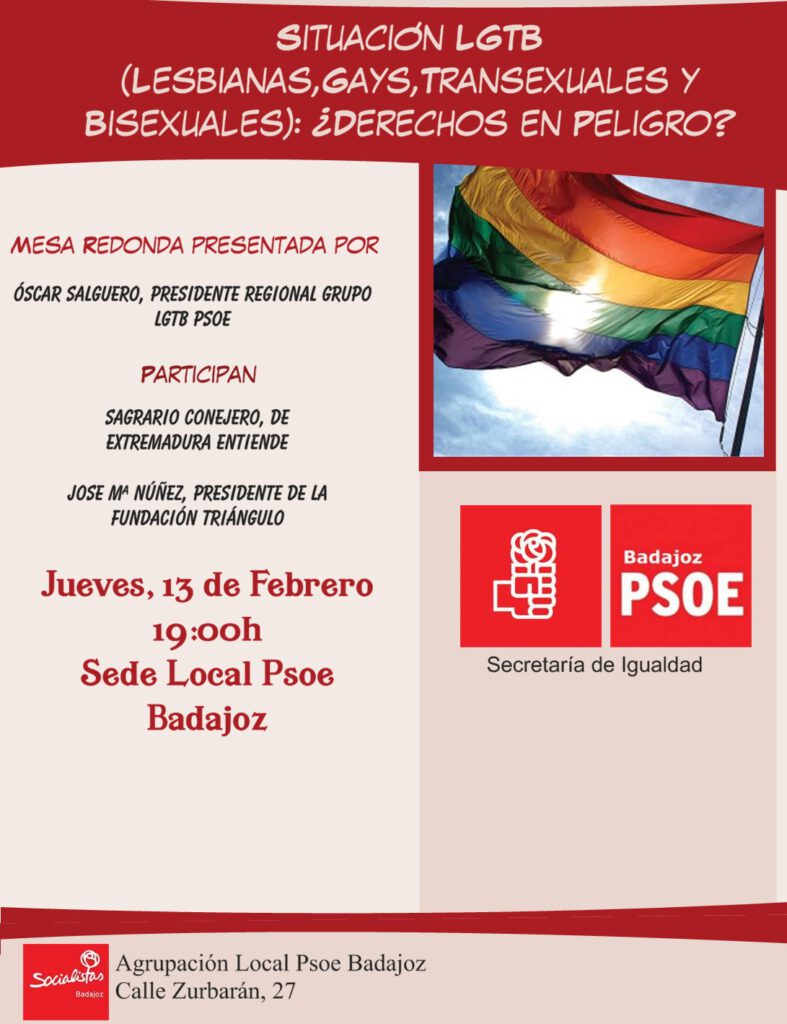 SITUACIÓN LGTB (LESBIANAS,GAYS,TRANSEXUALES Y BISEXUALES): ¿DERECHOS EN PELIGRO?

MESA REDONDA PRESENTADA POR

ÓSCAR SALGUERO, PRESIDENTE REGIONAL GRUPO LGTB PSOE

PARTICIPAN

SAGRARIO CONEJERO, DE EXTREMADURA ENTIENDE

JOSE Mª NÚÑEZ, PRESIDENTE DE LA FUNDACIÓN TRIÁNGULO

Jueves, 13 de Febrero
19:00h
Sede Local Psoe
Badajoz

Badajoz
PSOE

Secretaría de Igualdad

Socialistas
Badajoz

Agrupación Local Psoe Badajoz
Calle Zurbarán, 27